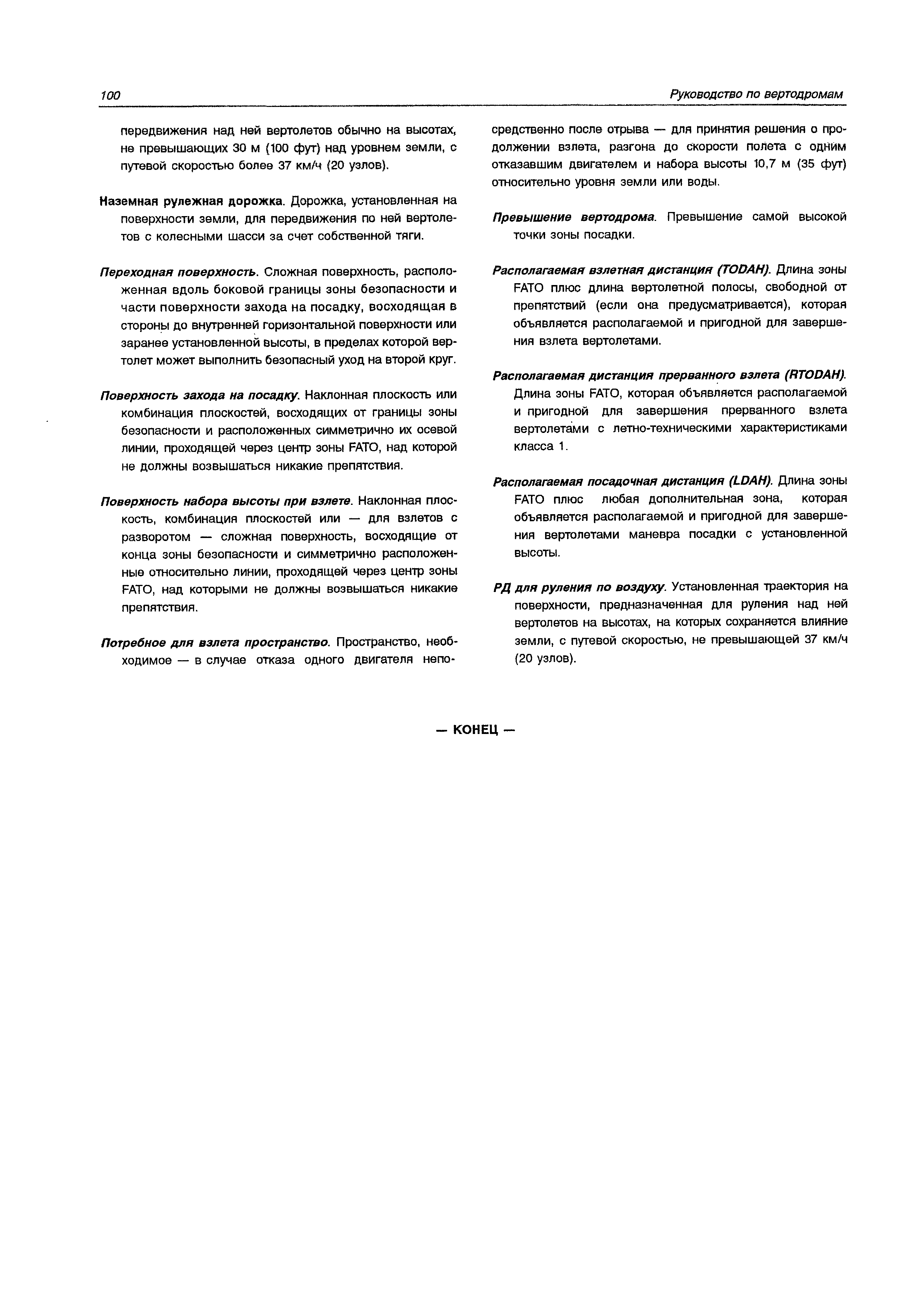 100

Руководство по вертодромам

передвижения над ней вертолетов обычно на высотах, не превышающих 30 м (100 фут) над уровнем земли, с путевой скоростью более 37 км/ч (20 узлов).

Наземная рулежная дорожка. Дорожка, установленная на поверхности земли, для передвижения по ней вертолетов с колесными шасси за счет собственной тяги.

Переходная поверхность. Сложная поверхность, расположенная вдоль боковой границы зоны безопасности и части поверхности захода на посадку, восходящая в стороны до внутренней горизонтальной поверхности или заранее установленной высоты, в пределах которой вертолет может выполнить безопасный уход на второй круг.

Поверхность захода на посадку. Наклонная плоскость или комбинация плоскостей, восходящих от границы зоны безопасности и расположенных симметрично их осевой линии, проходящей через центр зоны FATO, над которой не должны возвышаться никакие препятствия.

Поверхность набора высоты при взлете. Наклонная плоскость, комбинация плоскостей или — для взлетов с разворотом — сложная поверхность, восходящие от конца зоны безопасности и симметрично расположенные относительно линии, проходящей через центр зоны FATO, над которыми не должны возвышаться никакие препятствия.

Потребное для взлета пространство. Пространство, необходимое — в случае отказа одного двигателя непосредственно после отрыва — для принятия решения о продолжении взлета, разгона до скорости полета с одним отказавшим двигателем и набора высоты 10,7 м (35 фут) относительно уровня земли или воды.

Превышение вертодрома. Превышение самой высокой точки зоны посадки.

Располагаемая взлетная дистанция (TODAH). Длина зоны FATO плюс длина вертолетной полосы, свободной от препятствий (если она предусматривается), которая объявляется располагаемой и пригодной для завершения взлета вертолетами.

Располагаемая дистанция прерванного взлета (RTODAH). Длина зоны FATO, которая объявляется располагаемой и пригодной для завершения прерванного взлета вертолетами с летно-техническими характеристиками класса 1.

Располагаемая посадочная дистанция (LDAH). Длина зоны FATO плюс любая дополнительная зона, которая объявляется располагаемой и пригодной для завершения вертолетами маневра посадки с установленной высоты.

РД для руления по воздуху. Установленная траектория на поверхности, предназначенная для руления над ней вертолетов на высотах, на которых сохраняется влияние земли, с путевой скоростью, не превышающей 37 км/ч (20 узлов).

— КОНЕЦ —